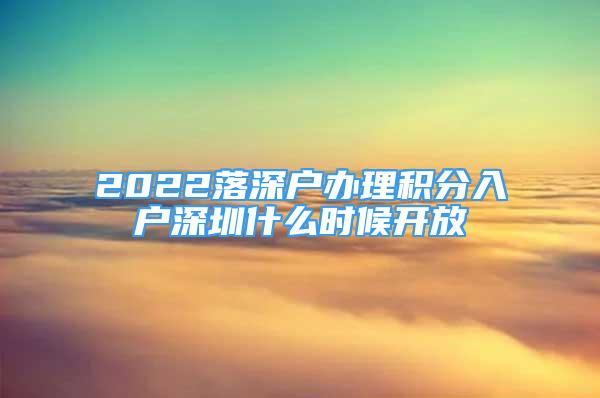 2022落深户办理积分入户深圳什么时候开放